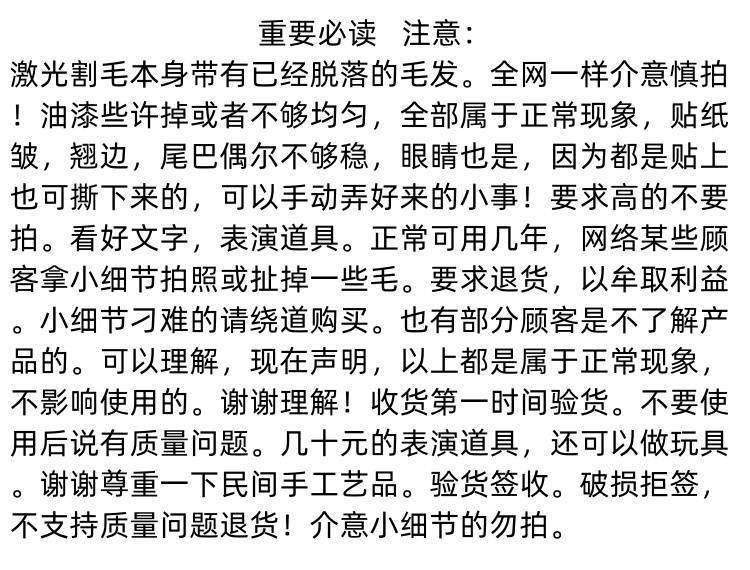 重要必读　注意：

激光割毛本身带有已经脱落的毛发。全网一样介意慎拍！油漆些许掉或者不够均匀，全部属于正常现象，贴纸皱，翘边，尾巴偶尔不够稳，眼睛也是，因为都是贴上也可撕下来的，可以手动弄好来的小事！要求高的不要拍。看好文字，表演道具。正常可用几年，网络某些顾客拿小细节拍照或扯掉一些毛。要求退货，以牟取利益。小细节刁难的请绕道购买。也有部分顾客是不了解产品的。可以理解，现在声明，以上都是属于正常现象，不影响使用的。谢谢理解！收货第一时间验货。不要使用后说有质量问题。几十元的表演道具，还可以做玩具。谢谢尊重一下民间手工艺品。验货签收。破损拒签，不支持质量问题退货！介意小细节的勿拍。